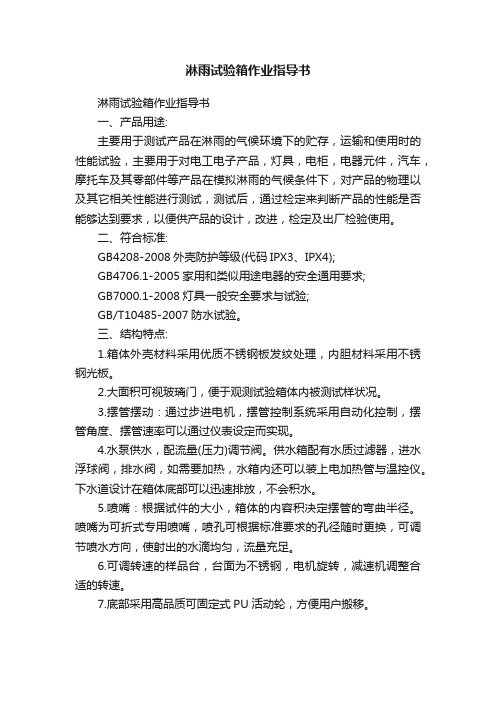 淋雨试验箱作业指导书

淋雨试验箱作业指导书

一、产品用途:

主要用于测试产品在淋雨的气候环境下的贮存，运输和使用时的性能试验，主要用于对电工电子产品，灯具，电柜，电器元件，汽车，摩托车及其零部件等产品在模拟淋雨的气候条件下，对产品的物理以及其它相关性能进行测试，测试后，通过检定来判断产品的性能是否能够达到要求，以便供产品的设计，改进，检定及出厂检验使用。

二、符合标准:

GB4208-2008 外壳防护等级(代码 IPX3、IPX4);

GB4706.1-2005 家用和类似用途电器的安全通用要求;

GB7000.1-2008 灯具一般安全要求与试验;

GB/T10485-2007 防水试验。

三、结构特点:

1.箱体外壳材料采用优质不锈钢板发纹处理，内胆材料采用不锈钢光板。

2.大面积可视玻璃门，便于观测试验箱体内被测试样状况。

3.摆管摆动：通过步进电机，摆管控制系统采用自动化控制，摆管角度、摆管速率可以通过仪表设定而实现。

4.水泵供水，配流量(压力)调节阀。供水箱配有水质过滤器，进水浮球阀，排水阀，如需要加热，水箱内还可以装上电加热管与温控仪。下水道设计在箱体底部可以迅速排放，不会积水。

5.喷嘴：根据试件的大小，箱体的内容积决定摆管的弯曲半径。喷嘴为可折式专用喷嘴，喷孔可根据标准要求的孔径随时更换，可调节喷水方向，使射出的水滴均匀，流量充足。

6.可调转速的样品台，台面为不锈钢，电机旋转，减速机调整合适的转速。

7.底部采用高品质可固定式 PU 活动轮，方便用户搬移。